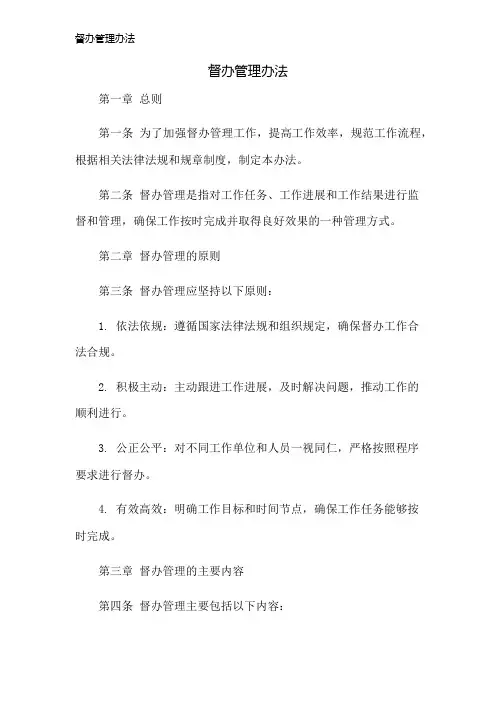 督办管理办法

督办管理办法

第一章 总则

第一条 为了加强督办管理工作，提高工作效率，规范工作流程，根据相关法律法规和规章制度，制定本办法。

第二条 督办管理是指对工作任务、工作进展和工作结果进行监督和管理，确保工作按时完成并取得良好效果的一种管理方式。

第二章 督办管理的原则

第三条 督办管理应坚持以下原则：

1. 依法依规：遵循国家法律法规和组织规定，确保督办工作合法合规。

2. 积极主动：主动跟进工作进展，及时解决问题，推动工作的顺利进行。

3. 公正公平：对不同工作单位和人员一视同仁，严格按照程序要求进行督办。

4. 有效高效：明确工作目标和时间节点，确保工作任务能够按时完成。

第三章 督办管理的主要内容

第四条 督办管理主要包括以下内容：